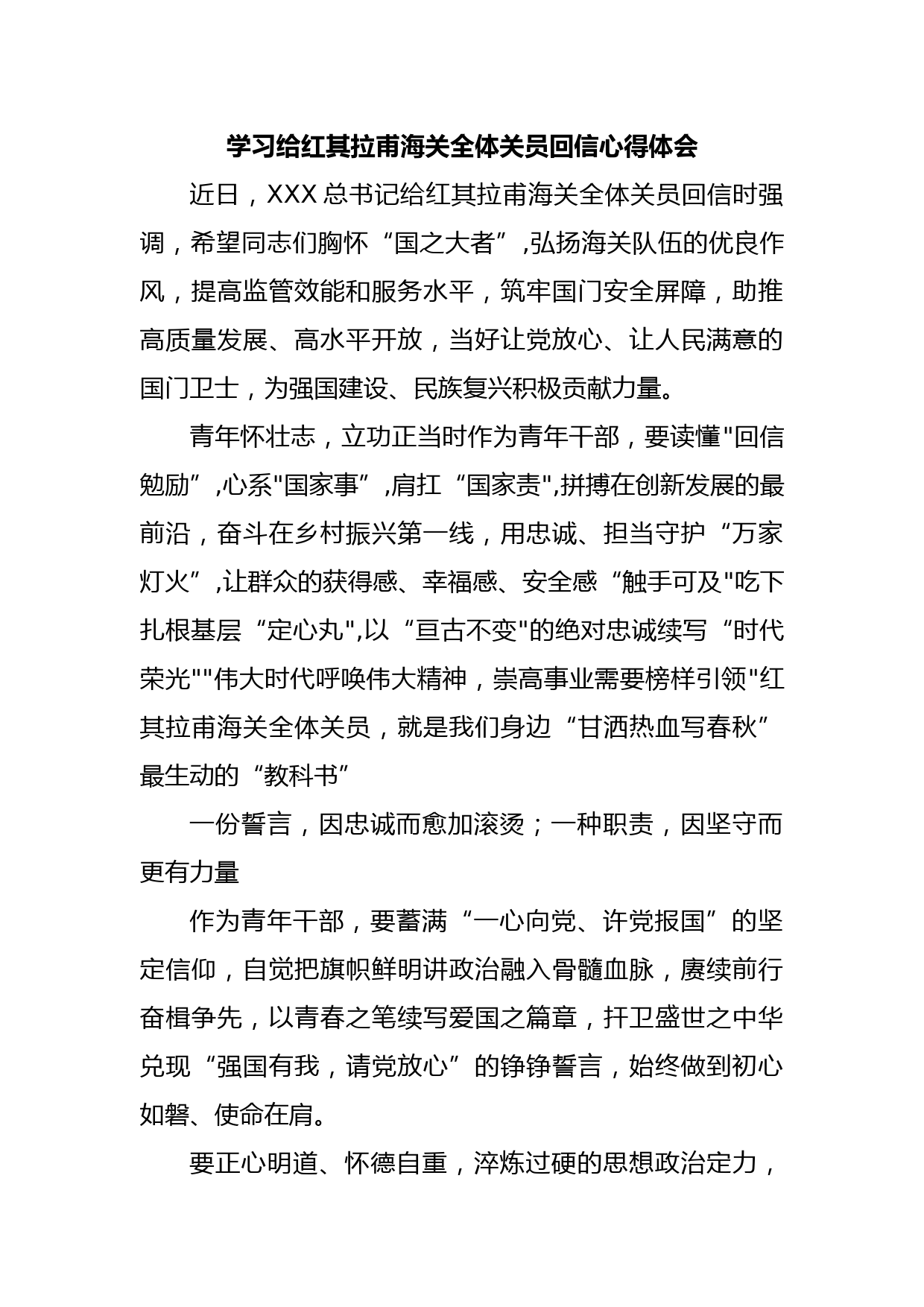 学习给红其拉甫海关全体关员回信心得体会

近日，XXX 总书记给红其拉甫海关全体关员回信时强调，希望同志们胸怀“国之大者”,弘扬海关队伍的优良作风，提高监管效能和服务水平，筑牢国门安全屏障，助推高质量发展、高水平开放，当好让党放心、让人民满意的国门卫士，为强国建设、民族复兴积极贡献力量。

青年怀壮志，立功正当时作为青年干部，要读懂"回信勉励”,心系"国家事”,肩扛“国家责",拼搏在创新发展的最前沿，奋斗在乡村振兴第一线，用忠诚、担当守护“万家灯火”,让群众的获得感、幸福感、安全感“触手可及"吃下扎根基层“定心丸",以“亘古不变"的绝对忠诚续写“时代荣光""伟大时代呼唤伟大精神，崇高事业需要榜样引领"红其拉甫海关全体关员，就是我们身边“甘洒热血写春秋”最生动的“教科书”

一份誓言，因忠诚而愈加滚烫；一种职责，因坚守而更有力量

作为青年干部，要蓄满“一心向党、许党报国”的坚定信仰，自觉把旗帜鲜明讲政治融入骨髓血脉，赓续前行奋楫争先，以青春之笔续写爱国之篇章，扞卫盛世之中华兑现“强国有我，请党放心”的铮铮誓言，始终做到初心如磐、使命在肩。

要正心明道、怀德自重，淬炼过硬的思想政治定力，